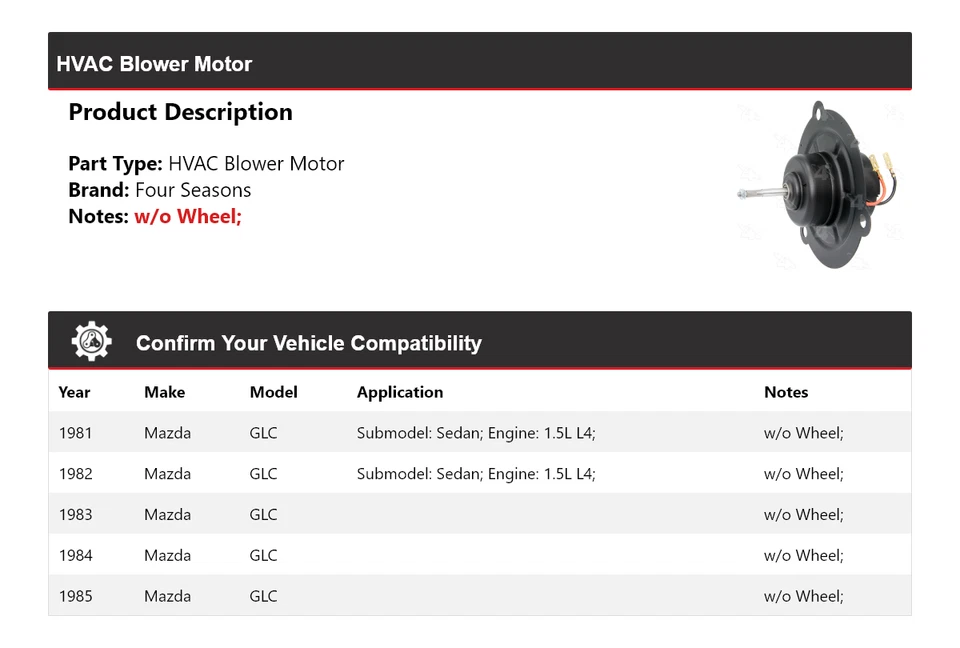 HVAC Blower Motor

Product Description

Part Type: HVAC Blower Motor
Brand: Four Seasons
Notes: w/o Wheel;

Confirm Your Vehicle Compatibility

| Year | Make | Model | Application | Notes |
|---|---|---|---|---|
| 1981 | Mazda | GLC | Submodel: Sedan; Engine: 1.5L L4; | w/o Wheel; |
| 1982 | Mazda | GLC | Submodel: Sedan; Engine: 1.5L L4; | w/o Wheel; |
| 1983 | Mazda | GLC | | w/o Wheel; |
| 1984 | Mazda | GLC | | w/o Wheel; |
| 1985 | Mazda | GLC | | w/o Wheel; |